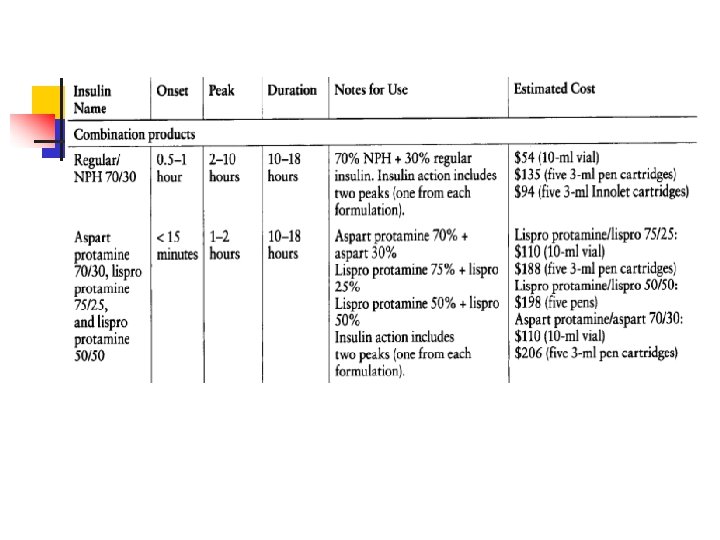 | Insulin Name | Onset | Peak | Duration | Notes for Use | Estimated Cost |
|---|---|---|---|---|---|
| Combination products | | | | | |
| Regular/ NPH 70/30 | 0.5–1 hour | 2–10 hours | 10–18 hours | 70% NPH + 30% regular insulin. Insulin action includes two peaks (one from each formulation). | \$54 (10-ml vial) \$135 (five 3-ml pen cartridges) \$94 (five 3-ml Innolet cartridges) |
| Aspart protamine 70/30, lispro protamine 75/25, and lispro protamine 50/50 | < 15 minutes | 1–2 hours | 10–18 hours | Aspart protamine 70% + aspart 30% Lispro protamine 75% + lispro 25% Lispro protamine 50% + lispro 50% Insulin action includes two peaks (one from each formulation). | Lispro protamine/lispro 75/25: \$110 (10-ml vial) \$188 (five 3-ml pen cartridges) Lispro protamine/lispro 50/50: \$198 (five pens) Aspart protamine/aspart 70/30: \$110 (10-ml vial) \$206 (five 3-ml pen cartridges) |